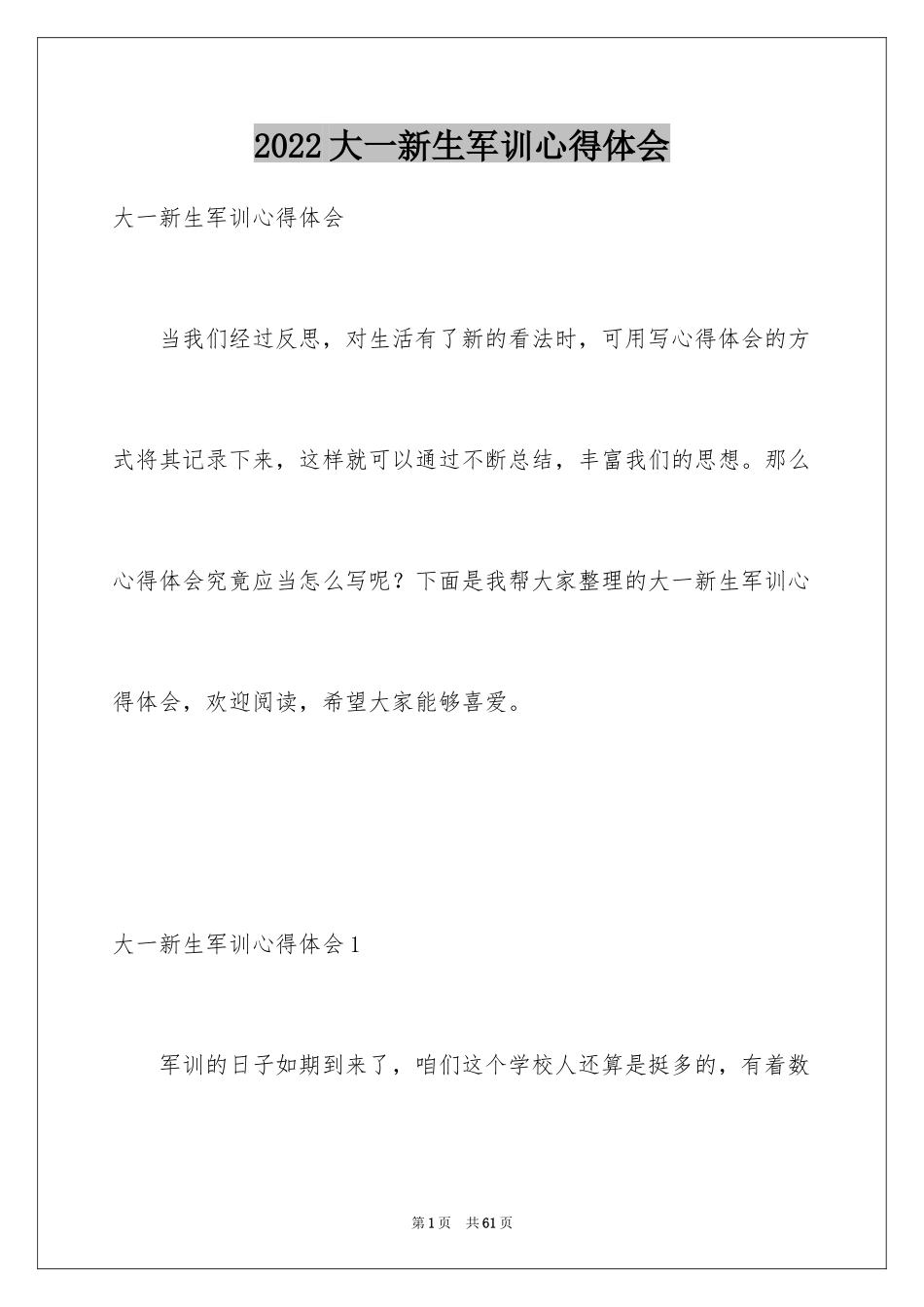 2022大一新生军训心得体会

大一新生军训心得体会

当我们经过反思，对生活有了新的看法时，可用写心得体会的方式将其记录下来，这样就可以通过不断总结，丰富我们的思想。那么心得体会究竟应当怎么写呢？下面是我帮大家整理的大一新生军训心得体会，欢迎阅读，希望大家能够喜爱。

大一新生军训心得体会1

军训的日子如期到来了，咱们这个学校人还算是挺多的，有着数

第1页　共61页